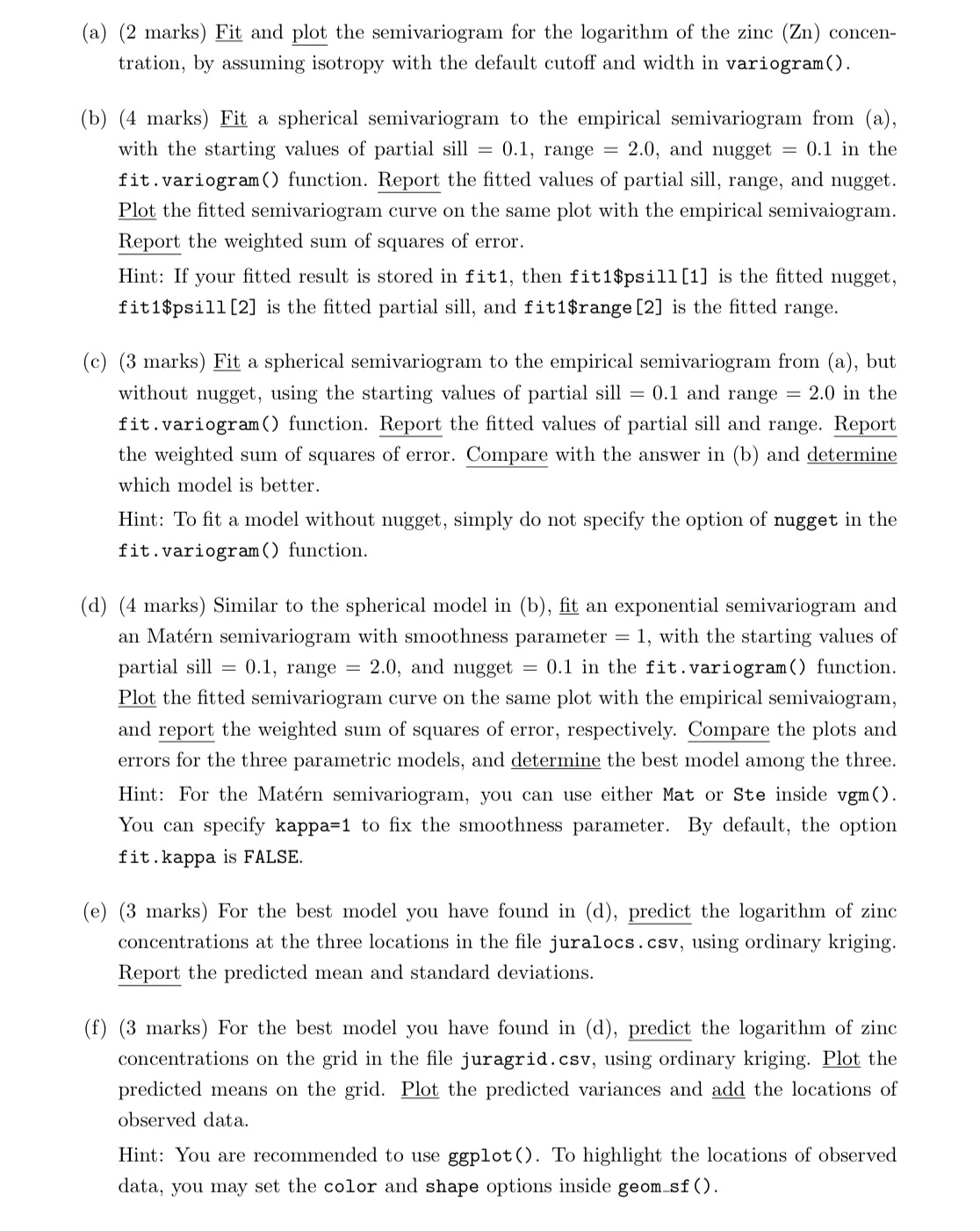 (a) (2 marks) Fit and plot the semivariogram for the logarithm of the zinc (Zn) concentration, by assuming isotropy with the default cutoff and width in variogram().

(b) (4 marks) Fit a spherical semivariogram to the empirical semivariogram from (a), with the starting values of partial sill = 0.1, range = 2.0, and nugget = 0.1 in the fit.variogram() function. Report the fitted values of partial sill, range, and nugget. Plot the fitted semivariogram curve on the same plot with the empirical semivaiogram. Report the weighted sum of squares of error.

Hint: If your fitted result is stored in fit1, then fit1$psill[1] is the fitted nugget, fit1$psill[2] is the fitted partial sill, and fit1$range[2] is the fitted range.

(c) (3 marks) Fit a spherical semivariogram to the empirical semivariogram from (a), but without nugget, using the starting values of partial sill = 0.1 and range = 2.0 in the fit.variogram() function. Report the fitted values of partial sill and range. Report the weighted sum of squares of error. Compare with the answer in (b) and determine which model is better.

Hint: To fit a model without nugget, simply do not specify the option of nugget in the fit.variogram() function.

(d) (4 marks) Similar to the spherical model in (b), fit an exponential semivariogram and an Matérn semivariogram with smoothness parameter = 1, with the starting values of partial sill = 0.1, range = 2.0, and nugget = 0.1 in the fit.variogram() function. Plot the fitted semivariogram curve on the same plot with the empirical semivaiogram, and report the weighted sum of squares of error, respectively. Compare the plots and errors for the three parametric models, and determine the best model among the three.

Hint: For the Matérn semivariogram, you can use either Mat or Ste inside vgm(). You can specify kappa=1 to fix the smoothness parameter. By default, the option fit.kappa is FALSE.

(e) (3 marks) For the best model you have found in (d), predict the logarithm of zinc concentrations at the three locations in the file juralocs.csv, using ordinary kriging. Report the predicted mean and standard deviations.

(f) (3 marks) For the best model you have found in (d), predict the logarithm of zinc concentrations on the grid in the file juragrid.csv, using ordinary kriging. Plot the predicted means on the grid. Plot the predicted variances and add the locations of observed data.

Hint: You are recommended to use ggplot(). To highlight the locations of observed data, you may set the color and shape options inside geom_sf().